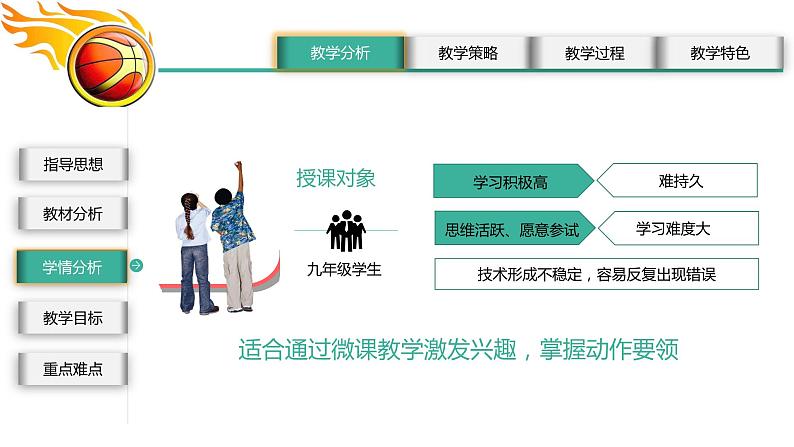 教学分析 教学策略 教学过程 教学特色

指导思想

教材分析

学情分析

教学目标

重点难点

授课对象

九年级学生

学习积极高

难持久

思维活跃、愿意参试

学习难度大

技术形成不稳定，容易反复出现错误

适合通过微课教学激发兴趣，掌握动作要领